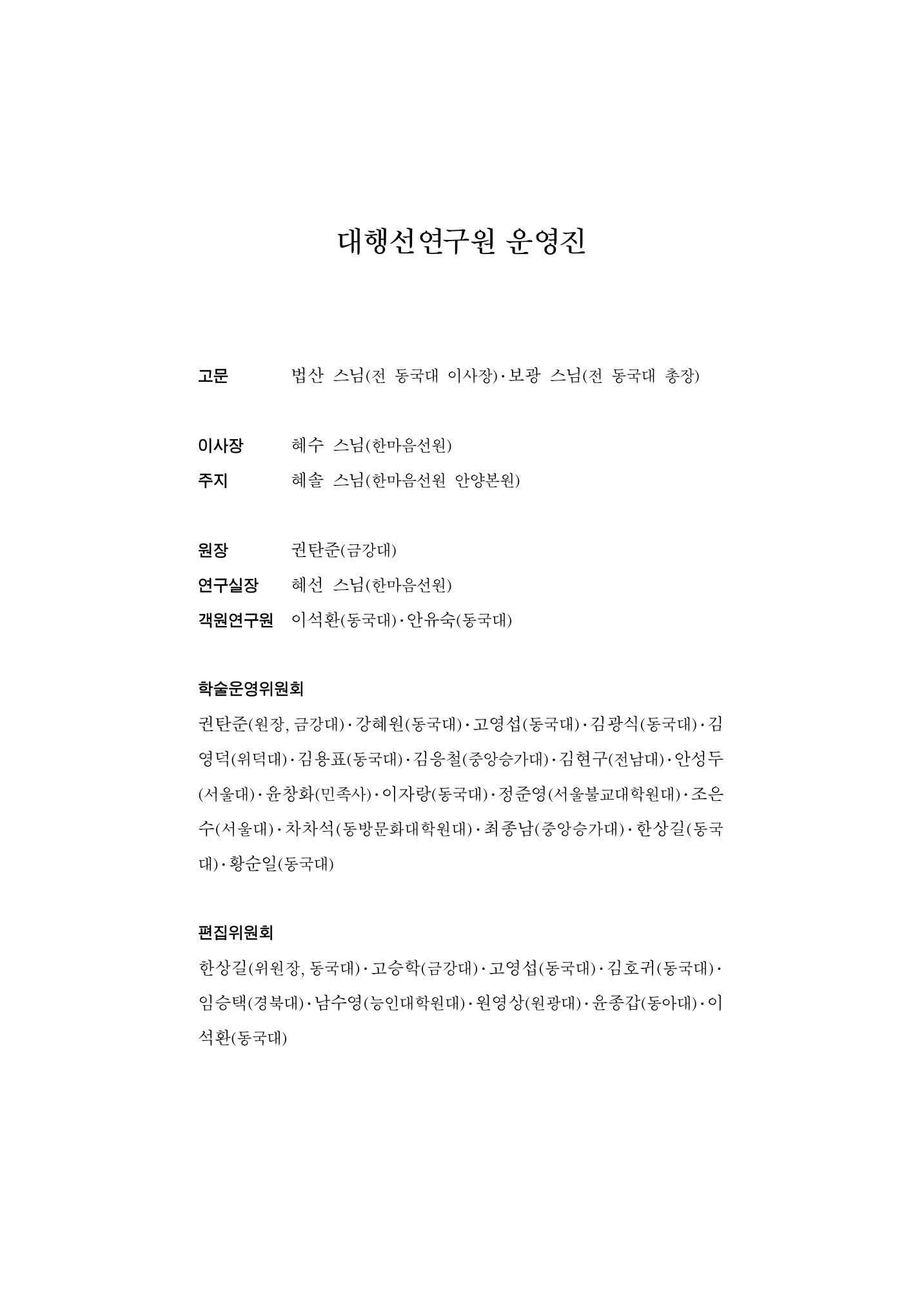 대행선연구원 운영진

고문 법산 스님(전 동국대 이사장)·보광 스님(전 동국대 총장)

이사장 혜수 스님(한마음선원)
주지 혜솔 스님(한마음선원 안양본원)

원장 권탄준(금강대)
연구실장 혜선 스님(한마음선원)
객원연구원 이석환(동국대)·안유숙(동국대)

학술운영위원회
권탄준(원장, 금강대)·강혜원(동국대)·고영섭(동국대)·김광식(동국대)·김영덕(위덕대)·김용표(동국대)·김응철(중앙승가대)·김현구(전남대)·안성두(서울대)·윤창화(민족사)·이자랑(동국대)·정준영(서울불교대학원대)·조은수(서울대)·차차석(동방문화대학원대)·최종남(중앙승가대)·한상길(동국대)·황순일(동국대)

편집위원회
한상길(위원장, 동국대)·고승학(금강대)·고영섭(동국대)·김호귀(동국대)·임승택(경북대)·남수영(능인대학원대)·원영상(원광대)·윤종갑(동아대)·이석환(동국대)